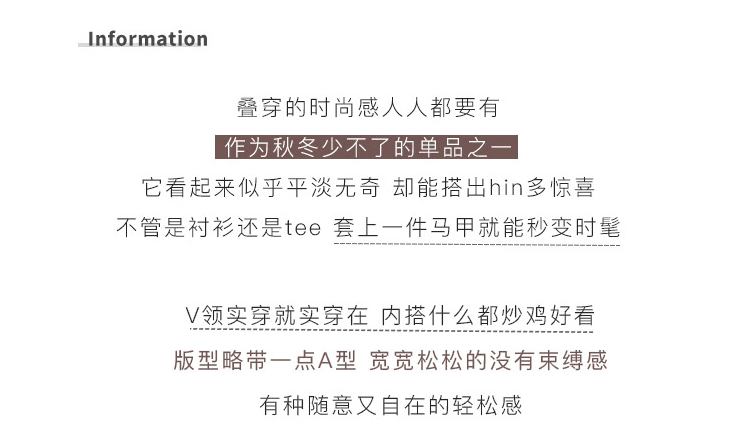 Information

叠穿的时尚感人人都要有

作为秋冬少不了的单品之一

它看起来似乎平淡无奇 却能搭出hin多惊喜

不管是衬衫还是tee 套上一件马甲就能秒变时髦

V领实穿就实穿在 内搭什么都炒鸡好看

版型略带一点A型 宽宽松松的没有束缚感

有种随意又自在的轻松感